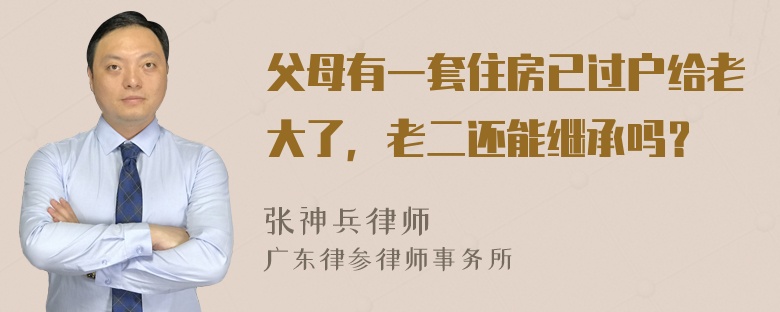 父母有一套住房已过户给老大了，老二还能继承吗？

张神兵律师
广东律参律师事务所